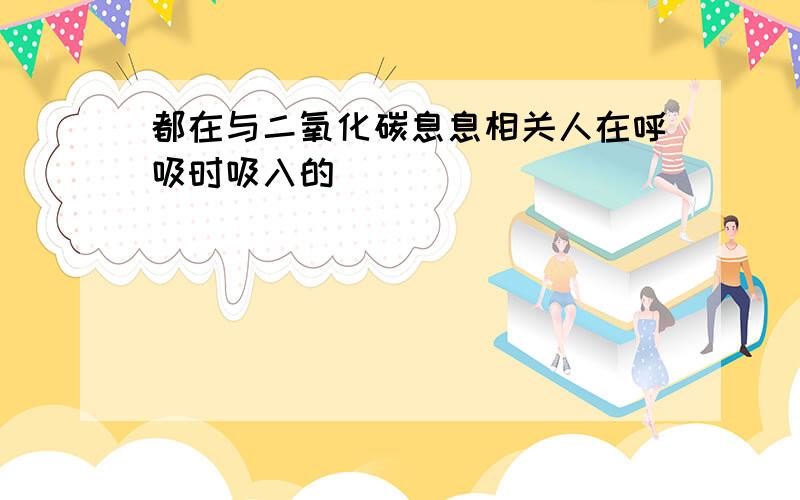 都在与二氧化碳息息相关人在呼吸时吸入的